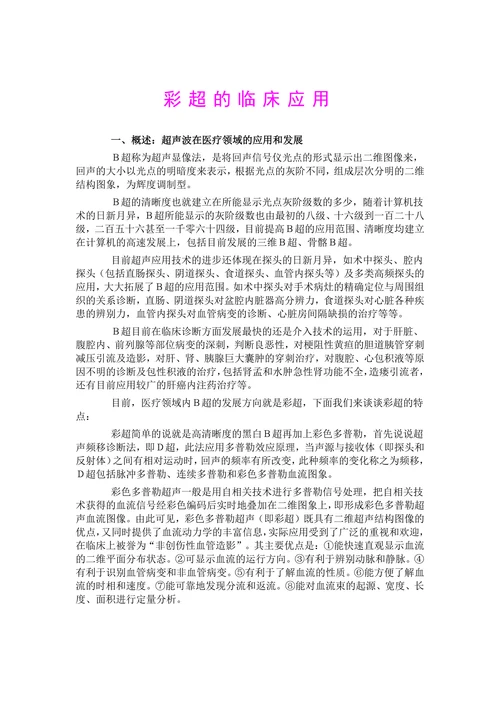 彩超的临床应用

一、概述：超声波在医疗领域的应用和发展

B超称为超声显像法，是将回声信号仪光点的形式显示出二维图像来，回声的大小以光点的明暗度来表示，根据光点的灰阶不同，组成层次分明的二维结构图象，为辉度调制型。

B超的清晰度也就建立在所能显示光点灰阶级数的多少，随着计算机技术的日新月异，B超所能显示的灰阶级数也由最初的八级、十六级到一百二十八级，二百五十六甚至一千零六十四级，目前提高B超的应用范围、清晰度均建立在计算机的高速发展上，包括目前发展的三维B超、骨骼B超。

目前超声应用技术的进步还体现在探头的日新月异，如术中探头、腔内探头（包括直肠探头、阴道探头、食道探头、血管内探头等）及多类高频探头的应用，大大拓展了B超的应用范围。如术中探头对手术病灶的精确定位与周围组织的关系诊断，直肠、阴道探头对盆腔内脏器高分辨力，食道探头对心脏各种疾患的辨别力，血管内探头对血管病变的诊断、心脏房间隔缺损的治疗等等。

B超目前在临床诊断方面发展最快的还是介入技术的运用，对于肝脏、腹腔内、前列腺等部位病变的深刺，判断良恶性，对梗阻性黄疸的胆道胰管穿刺减压引流及造影，对肝、肾、胰腺巨大囊肿的穿刺治疗，对腹腔、心包积液等原因不明的诊断及包性积液的治疗，包括肾盂和水肿急性肾功能不全，造瘘引流者，还有目前应用较广的肝癌内注药治疗等。

目前，医疗领域内B超的发展方向就是彩超，下面我们来谈谈彩超的特点：

彩超简单的说就是高清晰度的黑白B超再加上彩色多普勒，首先说说超声频移诊断法，即D超，此法应用多普勒效应原理，当声源与接收体（即探头和反射体）之间有相对运动时，回声的频率有所改变，此种频率的变化称之为频移，D超包括脉冲多普勒、连续多普勒和彩色多普勒血流图象。

彩色多普勒超声一般是用自相关技术进行多普勒信号处理，把自相关技术获得的血流信号经彩色编码后实时地叠加在二维图象上，即形成彩色多普勒超声血流图像。由此可见，彩色多普勒超声（即彩超）既具有二维超声结构图像的优点，又同时提供了血流动力学的丰富信息，实际应用受到了广泛的重视和欢迎，在临床上被誉为“非创伤性血管造影”。其主要优点是：①能快速直观显示血流的二维平面分布状态。②可显示血流的运行方向。③有利于辨别动脉和静脉。④有利于识别血管病变和非血管病变。⑤有利于了解血流的性质。⑥能方便了解血流的时相和速度。⑦能可靠地发现分流和返流。⑧能对血流束的起源、宽度、长度、面积进行定量分析。